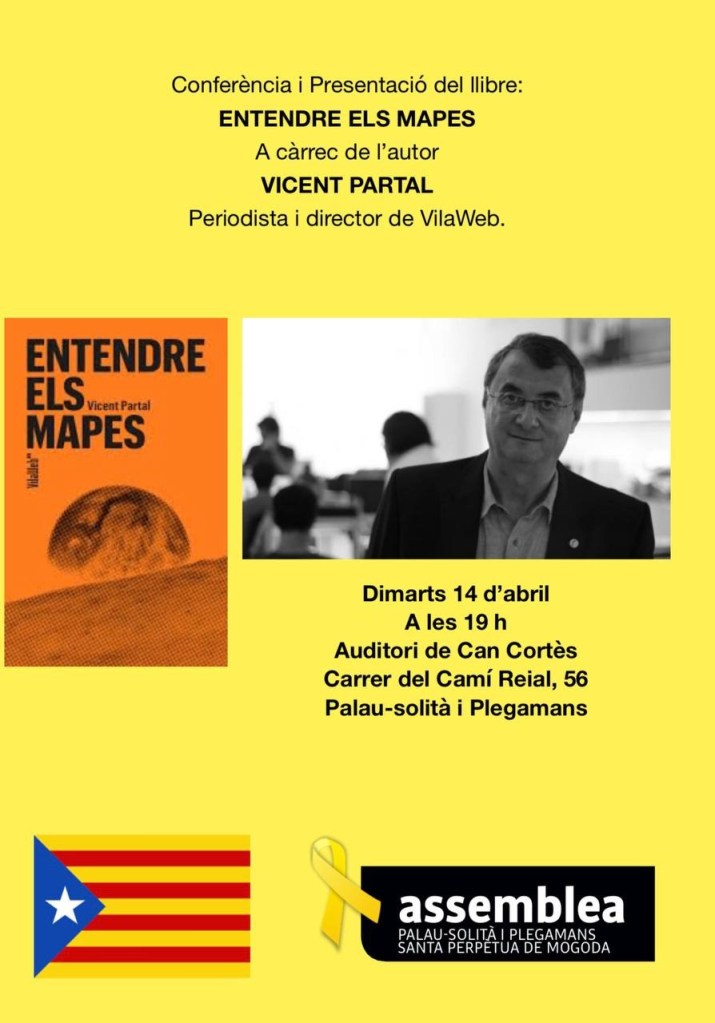 Conferència i Presentació del llibre:
ENTENDRE ELS MAPES
A càrrec de l'autor
VICENT PARTAL
Periodista i director de VilaWeb.

ENTENDRE ELS MAPES
Vicent Partal
VilaWeb

Dimarts 14 d'abril
A les 19 h
Auditori de Can Cortès
Carrer del Camí Reial, 56
Palau-solità i Plegamans

assemblea
PALAU-SOLITÀ I PLEGAMANS
SANTA PERPÈTUA DE MOGODA